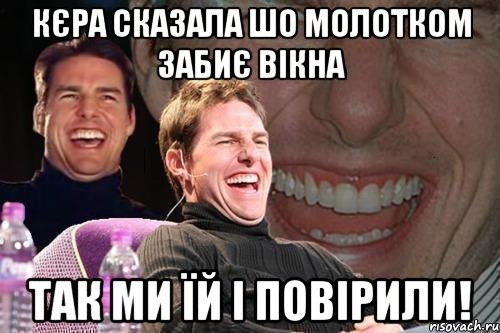 КЄРА СКАЗАЛА ШО МОЛОТКОМ ЗАБИЄ ВІКНА

ТАК МИ ЇЙ І ПОВІРИЛИ!

risovach.ru